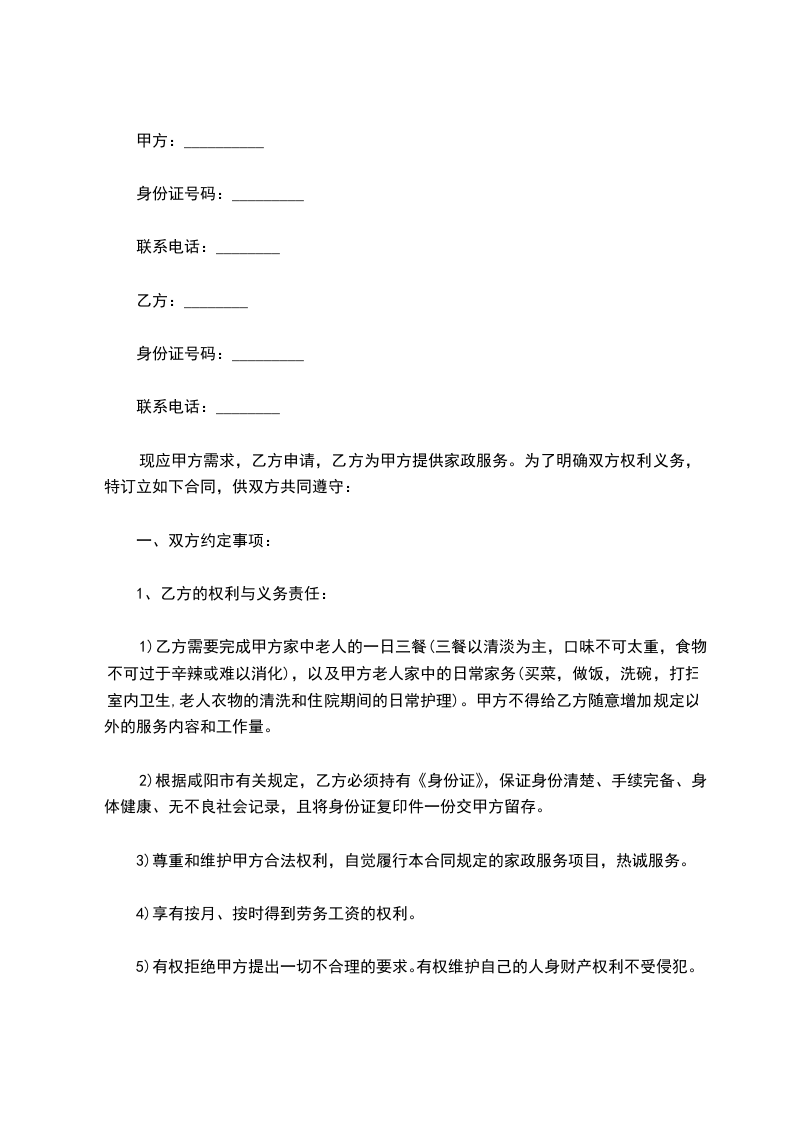 甲方：__________

身份证号码：_________

联系电话：________

乙方：________

身份证号码：_________

联系电话：________

现应甲方需求，乙方申请，乙方为甲方提供家政服务。为了明确双方权利义务，特订立如下合同，供双方共同遵守：

一、双方约定事项：

1、乙方的权利与义务责任：

1)乙方需要完成甲方家中老人的一日三餐(三餐以清淡为主，口味不可太重，食物不可过于辛辣或难以消化)，以及甲方老人家中的日常家务(买菜，做饭，洗碗，打扫室内卫生,老人衣物的清洗和住院期间的日常护理)。甲方不得给乙方随意增加规定以外的服务内容和工作量。

2)根据咸阳市有关规定，乙方必须持有《身份证》，保证身份清楚、手续完备、身体健康、无不良社会记录，且将身份证复印件一份交甲方留存。

3)尊重和维护甲方合法权利，自觉履行本合同规定的家政服务项目，热诚服务。

4)享有按月、按时得到劳务工资的权利。

5)有权拒绝甲方提出一切不合理的要求。有权维护自己的人身财产权利不受侵犯。